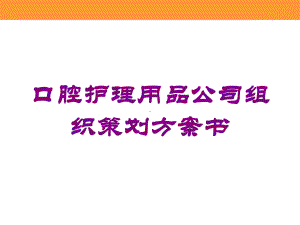 口腔护理用品公司组织策划方案书